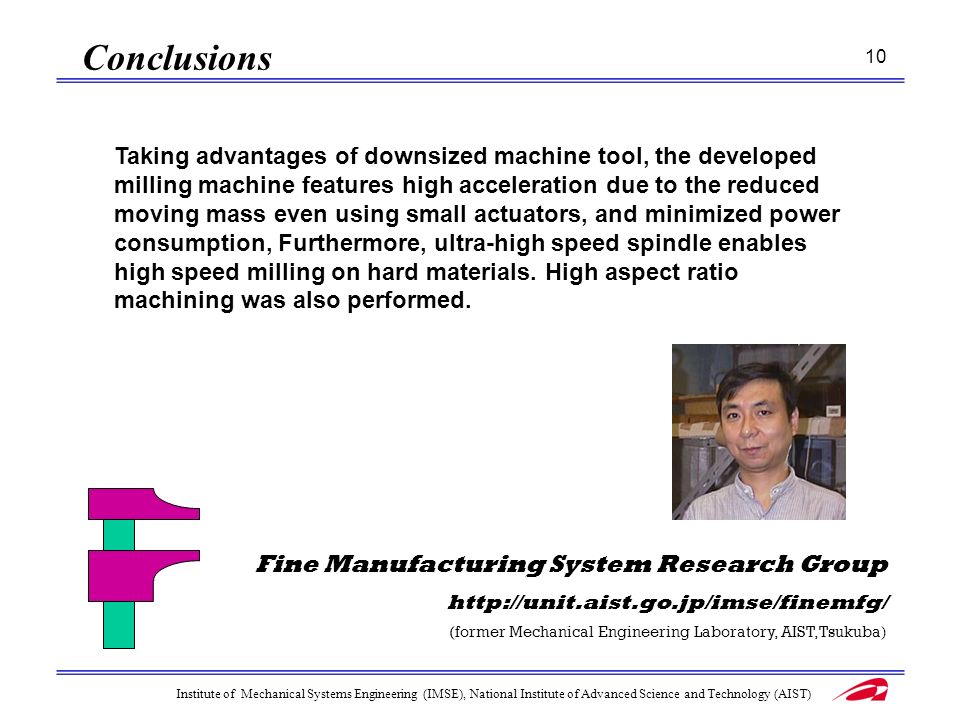 Conclusions

10

Taking advantages of downsized machine tool, the developed milling machine features high acceleration due to the reduced moving mass even using small actuators, and minimized power consumption, Furthermore, ultra-high speed spindle enables high speed milling on hard materials. High aspect ratio machining was also performed.

Fine Manufacturing System Research Group

http://unit.aist.go.jp/imse/finemfg/

(former Mechanical Engineering Laboratory, AIST,Tsukuba)

Institute of Mechanical Systems Engineering (IMSE), National Institute of Advanced Science and Technology (AIST)